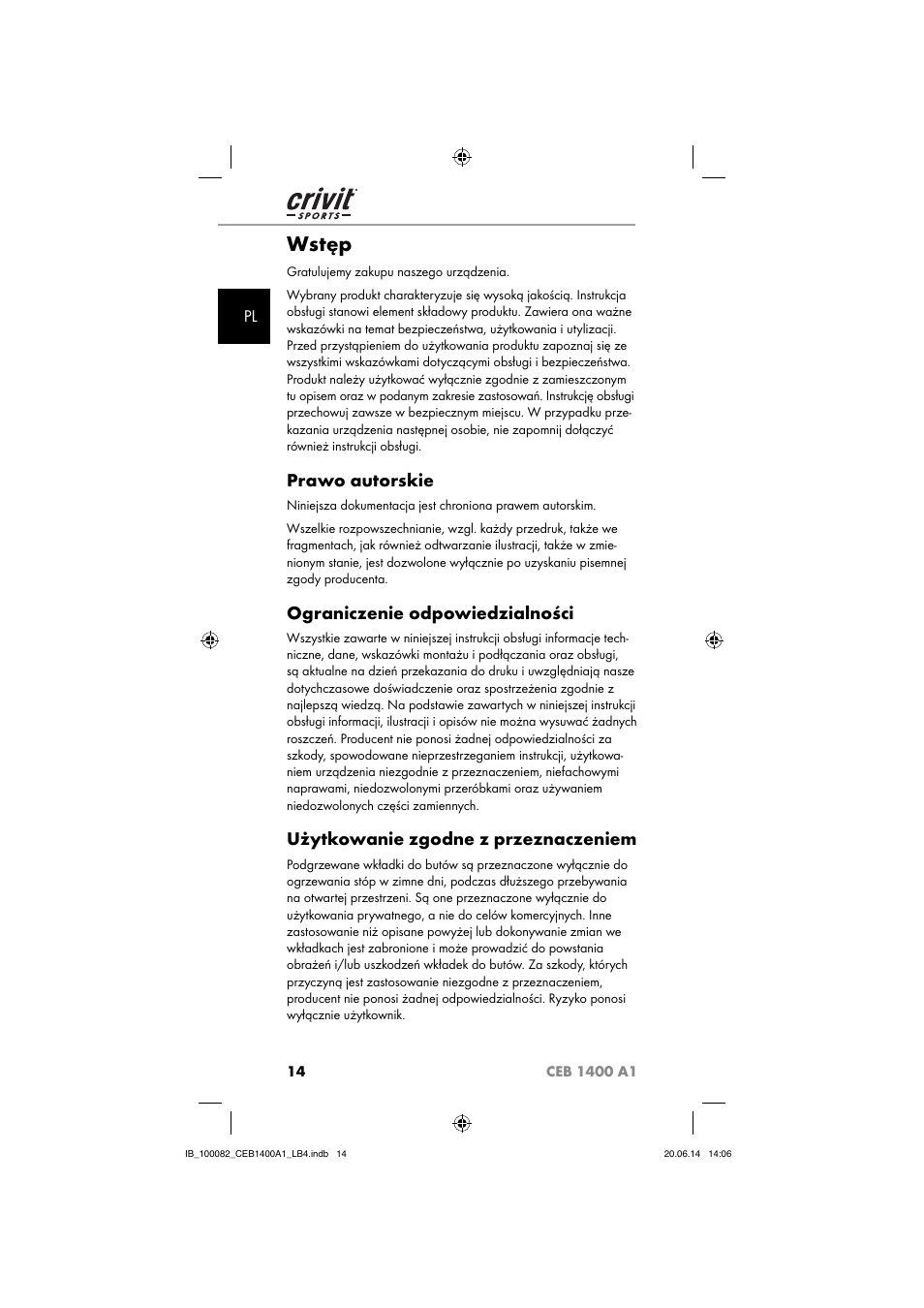 crivit
SPORTS

Wstęp

Gratulujemy zakupu naszego urządzenia.

PL

Wybrany produkt charakteryzuje się wysoką jakością. Instrukcja obsługi stanowi element składowy produktu. Zawiera ona ważne wskazówki na temat bezpieczeństwa, użytkowania i utylizacji. Przed przystąpieniem do użytkowania produktu zapoznaj się ze wszystkimi wskazówkami dotyczącymi obsługi i bezpieczeństwa. Produkt należy użytkować wyłącznie zgodnie z zamieszczonym tu opisem oraz w podanym zakresie zastosowań. Instrukcję obsługi przechowuj zawsze w bezpiecznym miejscu. W przypadku przekazania urządzenia następnej osobie, nie zapomnij dołączyć również instrukcji obsługi.

Prawo autorskie

Niniejsza dokumentacja jest chroniona prawem autorskim.

Wszelkie rozpowszechnianie, wzgl. każdy przedruk, także we fragmentach, jak również odtwarzanie ilustracji, także w zmienionym stanie, jest dozwolone wyłącznie po uzyskaniu pisemnej zgody producenta.

Ograniczenie odpowiedzialności

Wszystkie zawarte w niniejszej instrukcji obsługi informacje techniczne, dane, wskazówki montażu i podłączania oraz obsługi, są aktualne na dzień przekazania do druku i uwzględniają nasze dotychczasowe doświadczenie oraz spostrzeżenia zgodnie z najlepszą wiedzą. Na podstawie zawartych w niniejszej instrukcji obsługi informacji, ilustracji i opisów nie można wysuwać żadnych roszczeń. Producent nie ponosi żadnej odpowiedzialności za szkody, spowodowane nieprzestrzeganiem instrukcji, użytkowaniem urządzenia niezgodnie z przeznaczeniem, niefachowymi naprawami, niedozwolonymi przeróbkami oraz używaniem niedozwolonych części zamiennych.

Użytkowanie zgodne z przeznaczeniem

Podgrzewane wkładki do butów są przeznaczone wyłącznie do ogrzewania stóp w zimne dni, podczas dłuższego przebywania na otwartej przestrzeni. Są one przeznaczone wyłącznie do użytkowania prywatnego, a nie do celów komercyjnych. Inne zastosowanie niż opisane powyżej lub dokonywanie zmian we wkładkach jest zabronione i może prowadzić do powstania obrażeń i/lub uszkodzeń wkładek do butów. Za szkody, których przyczyną jest zastosowanie niezgodne z przeznaczeniem, producent nie ponosi żadnej odpowiedzialności. Ryzyko ponosi wyłącznie użytkownik.

14 CEB 1400 A1

IB_100082_CEB1400A1_LB4.indb 14 20.06.14 14:06